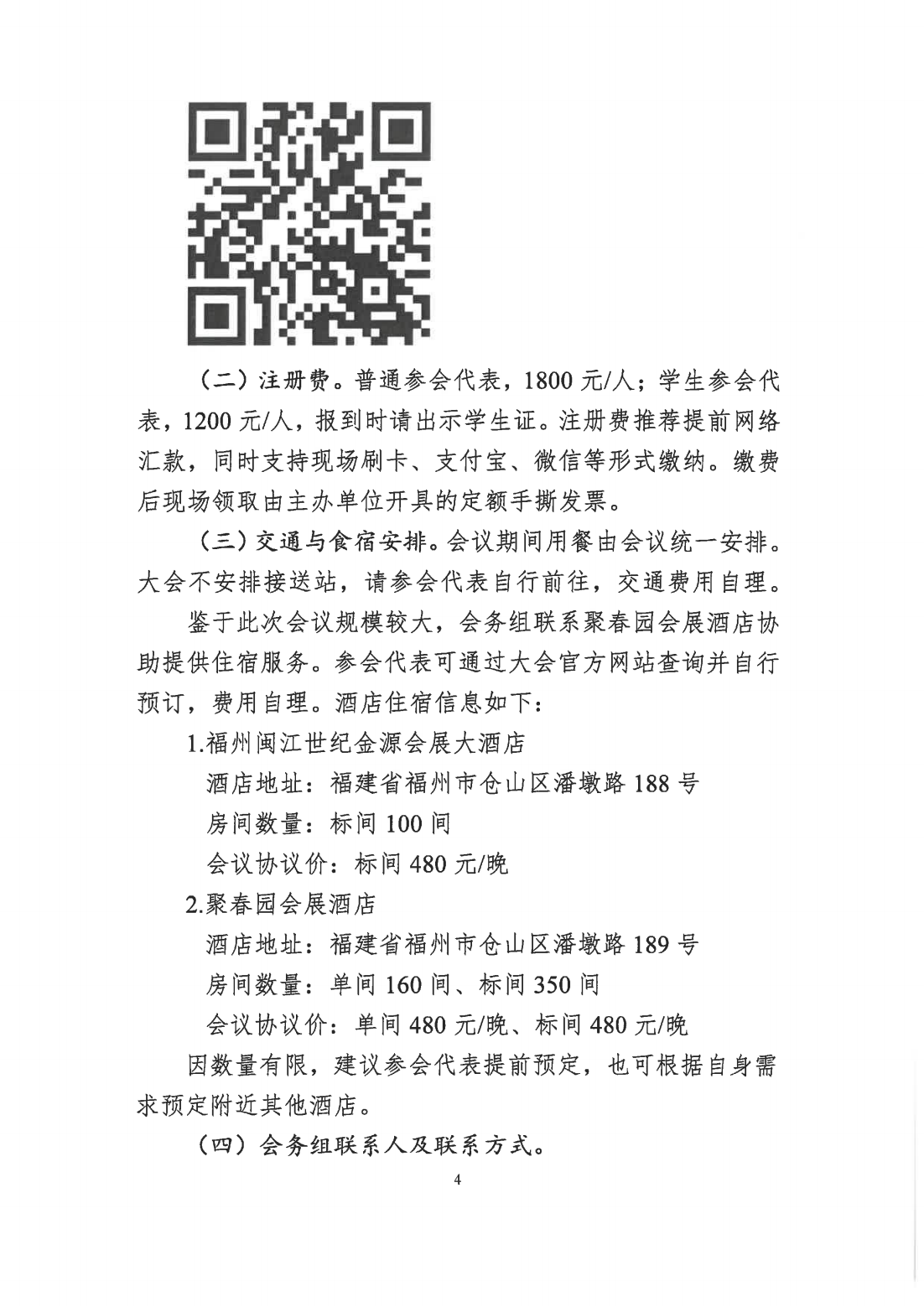 （二）注册费。普通参会代表，1800 元/人；学生参会代表，1200 元/人，报到时请出示学生证。注册费推荐提前网络汇款，同时支持现场刷卡、支付宝、微信等形式缴纳。缴费后现场领取由主办单位开具的定额手撕发票。

（三）交通与食宿安排。会议期间用餐由会议统一安排。大会不安排接送站，请参会代表自行前往，交通费用自理。

鉴于此次会议规模较大，会务组联系聚春园会展酒店协助提供住宿服务。参会代表可通过大会官方网站查询并自行预订，费用自理。酒店住宿信息如下：

1.福州闽江世纪金源会展大酒店

酒店地址：福建省福州市仓山区潘墩路 188 号

房间数量：标间 100 间

会议协议价：标间 480 元/晚

2.聚春园会展酒店

酒店地址：福建省福州市仓山区潘墩路 189 号

房间数量：单间 160 间、标间 350 间

会议协议价：单间 480 元/晚、标间 480 元/晚

因数量有限，建议参会代表提前预定，也可根据自身需求预定附近其他酒店。

（四）会务组联系人及联系方式。

4